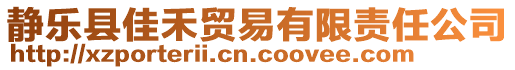 静乐县佳禾贸易有限责任公司
http://xzporterii.cn.coovee.com